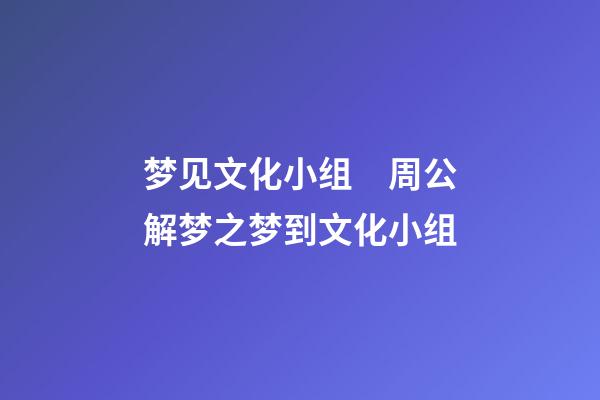 梦见文化小组　周公解梦之梦到文化小组